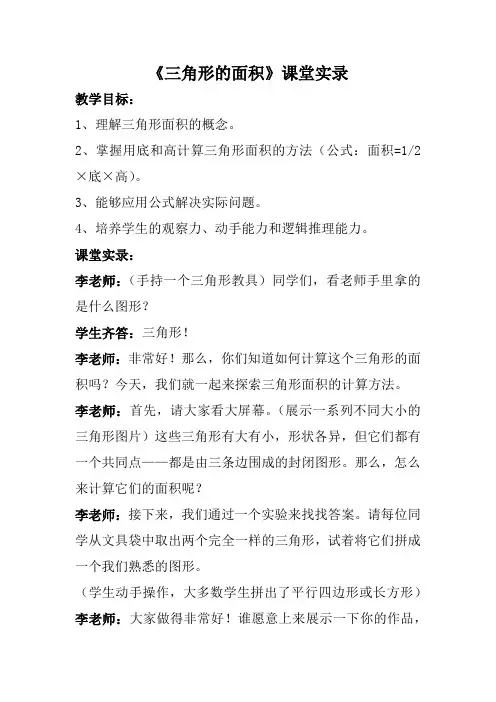 《三角形的面积》课堂实录

教学目标：

1、理解三角形面积的概念。

2、掌握用底和高计算三角形面积的方法（公式：面积=1/2×底×高）。

3、能够应用公式解决实际问题。

4、培养学生的观察力、动手能力和逻辑推理能力。

课堂实录：

李老师：（手持一个三角形教具）同学们，看老师手里拿的是什么图形？

学生齐答：三角形！

李老师：非常好！那么，你们知道如何计算这个三角形的面积吗？今天，我们就一起来探索三角形面积的计算方法。

李老师：首先，请大家看大屏幕。（展示一系列不同大小的三角形图片）这些三角形有大有小，形状各异，但它们都有一个共同点——都是由三条边围成的封闭图形。那么，怎么来计算它们的面积呢？

李老师：接下来，我们通过一个实验来找找答案。请每位同学从文具袋中取出两个完全一样的三角形，试着将它们拼成一个我们熟悉的图形。

（学生动手操作，大多数学生拼出了平行四边形或长方形）

李老师：大家做得非常好！谁愿意上来展示一下你的作品，